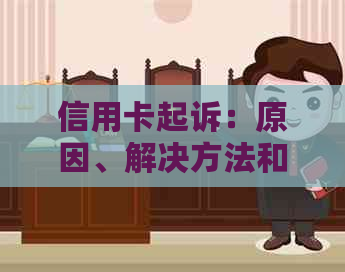 信用卡起诉：原因、解决方法和